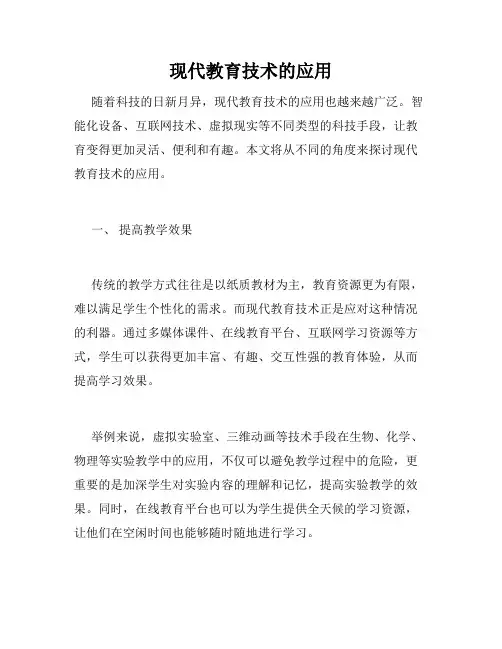 现代教育技术的应用

随着科技的日新月异，现代教育技术的应用也越来越广泛。智能化设备、互联网技术、虚拟现实等不同类型的科技手段，让教育变得更加灵活、便利和有趣。本文将从不同的角度来探讨现代教育技术的应用。

一、 提高教学效果

传统的教学方式往往是以纸质教材为主，教育资源更为有限，难以满足学生个性化的需求。而现代教育技术正是应对这种情况的利器。通过多媒体课件、在线教育平台、互联网学习资源等方式，学生可以获得更加丰富、有趣、交互性强的教育体验，从而提高学习效果。

举例来说，虚拟实验室、三维动画等技术手段在生物、化学、物理等实验教学中的应用，不仅可以避免教学过程中的危险，更重要的是加深学生对实验内容的理解和记忆，提高实验教学的效果。同时，在线教育平台也可以为学生提供全天候的学习资源，让他们在空闲时间也能够随时随地进行学习。